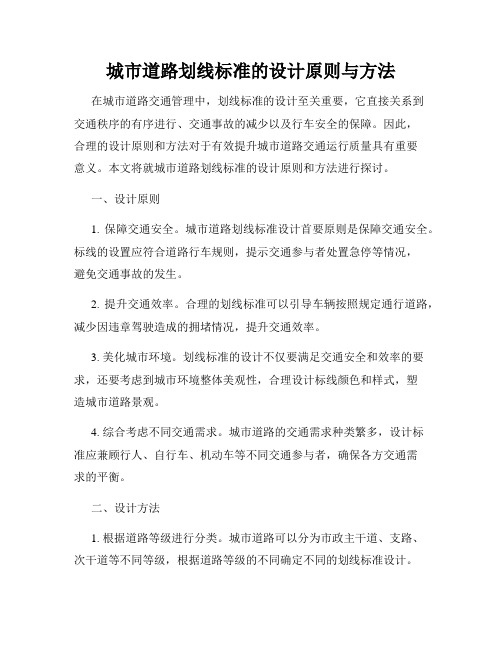 城市道路划线标准的设计原则与方法

在城市道路交通管理中，划线标准的设计至关重要，它直接关系到交通秩序的有序进行、交通事故的减少以及行车安全的保障。因此，合理的设计原则和方法对于有效提升城市道路交通运行质量具有重要意义。本文将就城市道路划线标准的设计原则和方法进行探讨。

一、设计原则

1. 保障交通安全。城市道路划线标准设计首要原则是保障交通安全。标线的设置应符合道路行车规则，提示交通参与者处置急停等情况，避免交通事故的发生。

2. 提升交通效率。合理的划线标准可以引导车辆按照规定通行道路，减少因违章驾驶造成的拥堵情况，提升交通效率。

3. 美化城市环境。划线标准的设计不仅要满足交通安全和效率的要求，还要考虑到城市环境整体美观性，合理设计标线颜色和样式，塑造城市道路景观。

4. 综合考虑不同交通需求。城市道路的交通需求种类繁多，设计标准应兼顾行人、自行车、机动车等不同交通参与者，确保各方交通需求的平衡。

二、设计方法

1. 根据道路等级进行分类。城市道路可以分为市政主干道、支路、次干道等不同等级，根据道路等级的不同确定不同的划线标准设计。